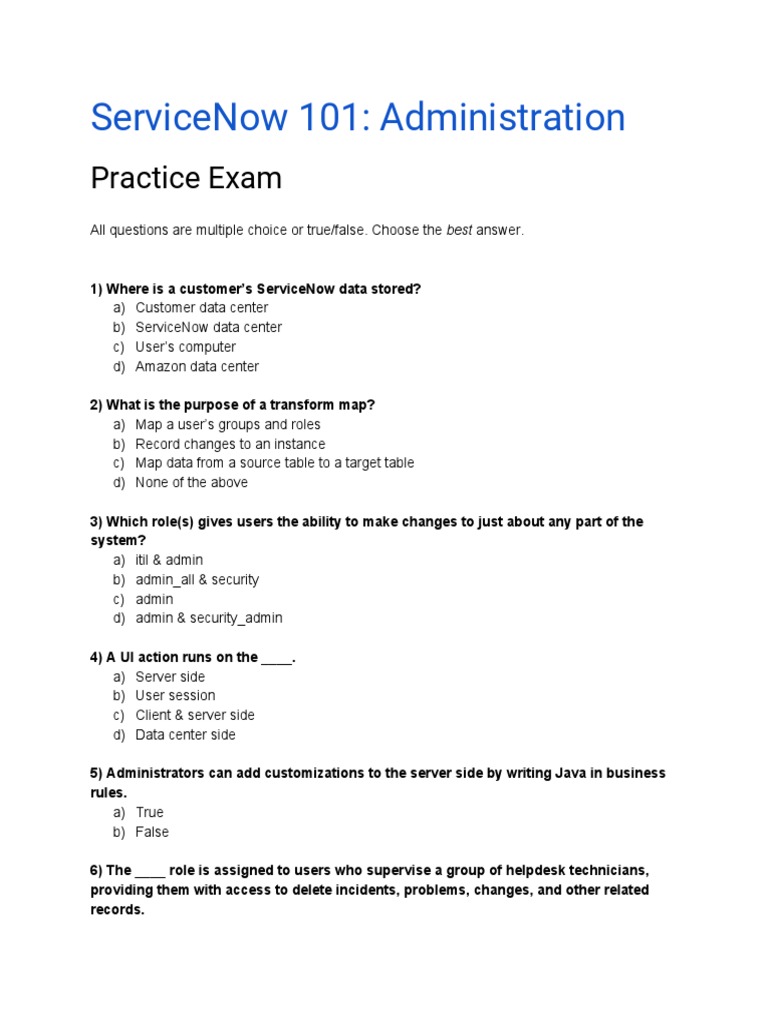 ServiceNow 101: Administration

Practice Exam

All questions are multiple choice or true/false. Choose the best answer.

1) Where is a customer's ServiceNow data stored?
a) Customer data center
b) ServiceNow data center
c) User's computer
d) Amazon data center

2) What is the purpose of a transform map?
a) Map a user's groups and roles
b) Record changes to an instance
c) Map data from a source table to a target table
d) None of the above

3) Which role(s) gives users the ability to make changes to just about any part of the system?
a) itil & admin
b) admin_all & security
c) admin
d) admin & security_admin

4) A UI action runs on the ____.
a) Server side
b) User session
c) Client & server side
d) Data center side

5) Administrators can add customizations to the server side by writing Java in business rules.
a) True
b) False

6) The ____ role is assigned to users who supervise a group of helpdesk technicians, providing them with access to delete incidents, problems, changes, and other related records.